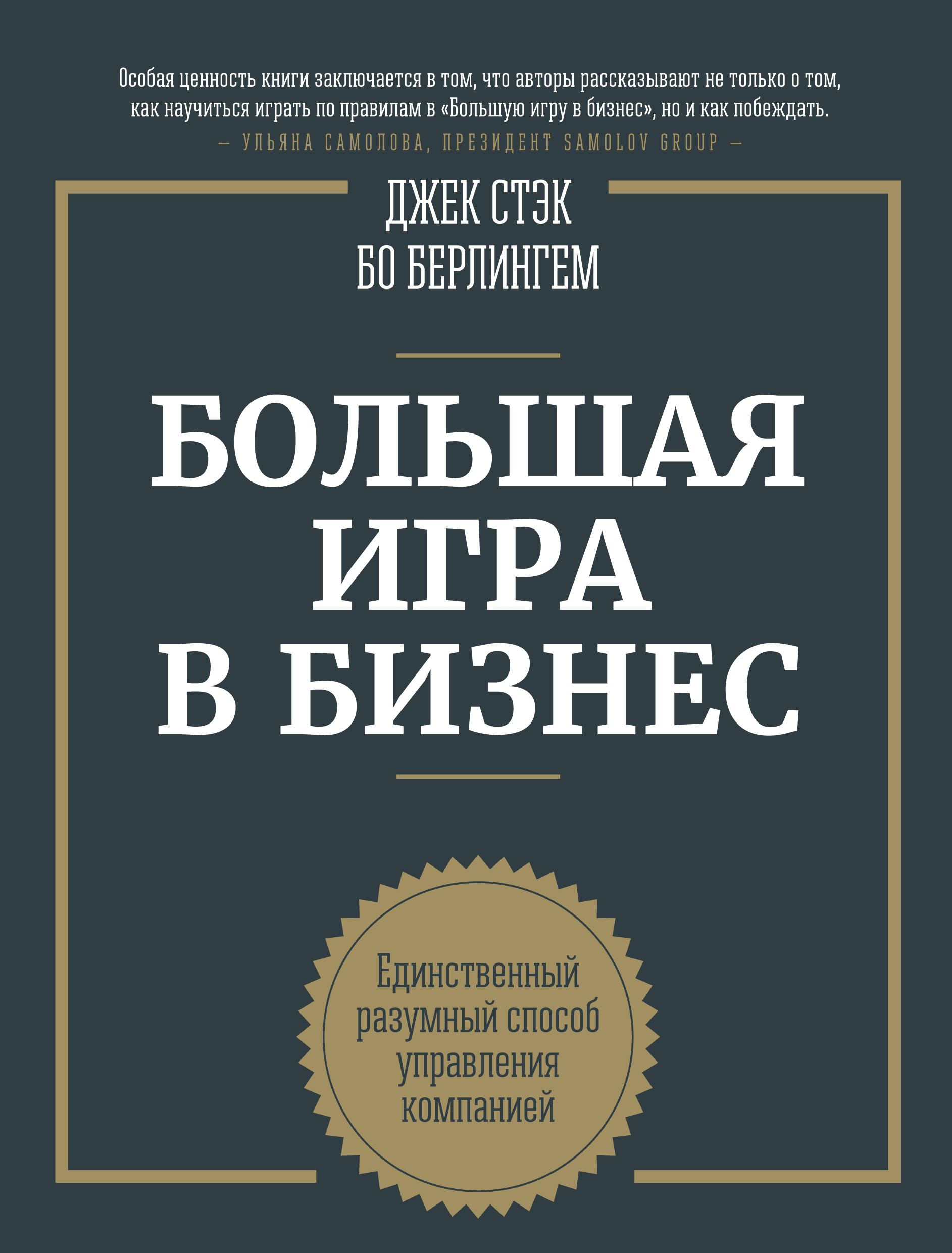 Особая ценность книги заключается в том, что авторы рассказывают не только о том, как научиться играть по правилам в «Большую игру в бизнес», но и как побеждать.
— УЛЬЯНА САМОЛОВА, ПРЕЗИДЕНТ SAMOLOV GROUP —

ДЖЕК СТЭК
БО БЕРЛИНГЕМ

БОЛЬШАЯ ИГРА В БИЗНЕС

Единственный разумный способ управления компанией